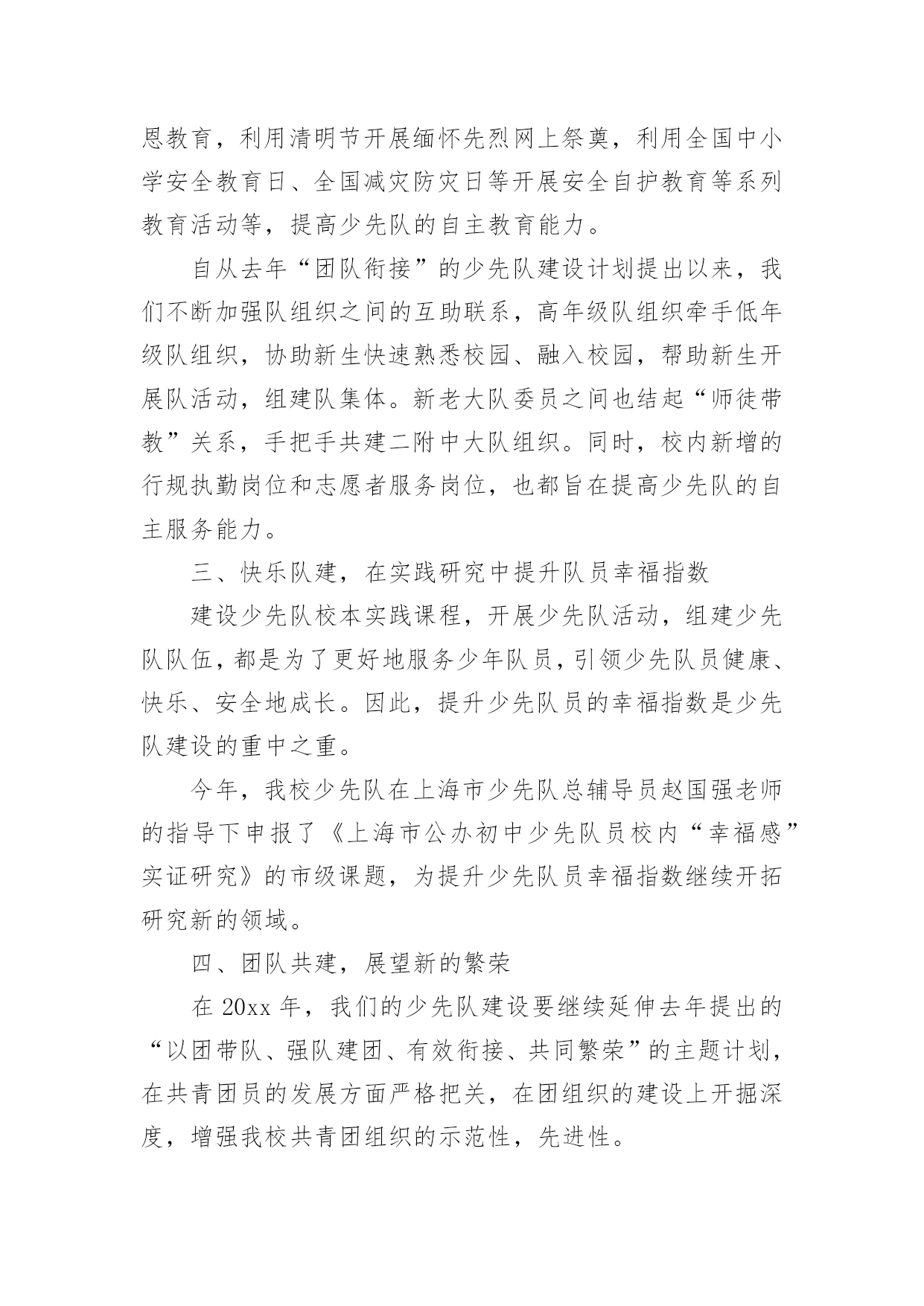 恩教育，利用清明节开展缅怀先烈网上祭奠，利用全国中小学安全教育日、全国减灾防灾日等开展安全自护教育等系列教育活动等，提高少先队的自主教育能力。

自从去年“团队衔接”的少先队建设计划提出以来，我们不断加强队组织之间的互助联系，高年级队组织牵手低年级队组织，协助新生快速熟悉校园、融入校园，帮助新生开展队活动，组建队集体。新老大队委员之间也结起“师徒带教”关系，手把手共建二附中大队组织。同时，校内新增的行规执勤岗位和志愿者服务岗位，也都旨在提高少先队的自主服务能力。

三、快乐队建，在实践研究中提升队员幸福指数

建设少先队校本实践课程，开展少先队活动，组建少先队队伍，都是为了更好地服务少年队员，引领少先队员健康、快乐、安全地成长。因此，提升少先队员的幸福指数是少先队建设的重中之重。

今年，我校少先队在上海市少先队总辅导员赵国强老师的指导下申报了《上海市公办初中少先队员校内“幸福感”实证研究》的市级课题，为提升少先队员幸福指数继续开拓研究新的领域。

四、团队共建，展望新的繁荣

在 20xx 年，我们的少先队建设要继续延伸去年提出的“以团带队、强队建团、有效衔接、共同繁荣”的主题计划，在共青团员的发展方面严格把关，在团组织的建设上开掘深度，增强我校共青团组织的示范性，先进性。